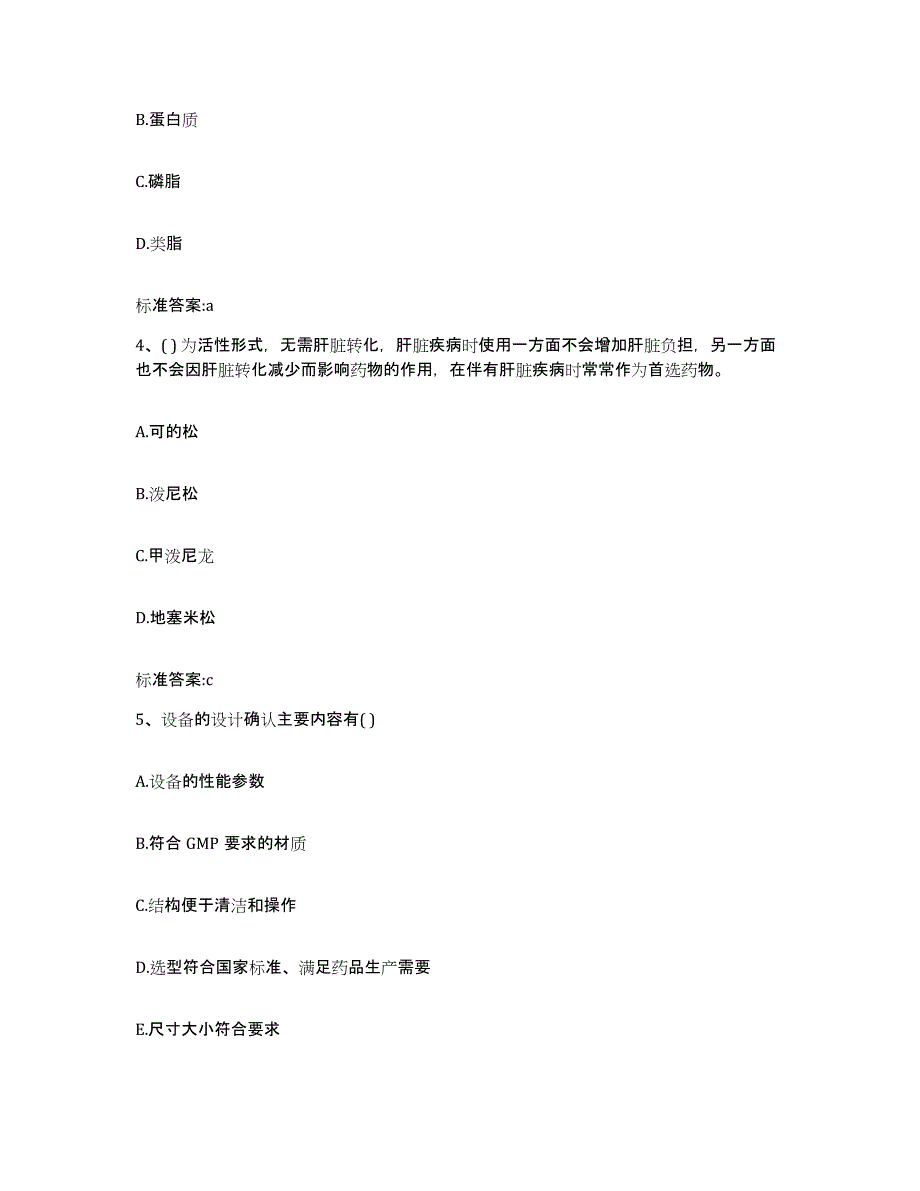 B.蛋白质

C.磷脂

D.类脂

标准答案:a

4、( ) 为活性形式，无需肝脏转化，肝脏疾病时使用一方面不会增加肝脏负担，另一方面也不会因肝脏转化减少而影响药物的作用，在伴有肝脏疾病时常常作为首选药物。

A.可的松

B.泼尼松

C.甲泼尼龙

D.地塞米松

标准答案:c

5、设备的设计确认主要内容有( )

A.设备的性能参数

B.符合 GMP 要求的材质

C.结构便于清洁和操作

D.选型符合国家标准、满足药品生产需要

E.尺寸大小符合要求